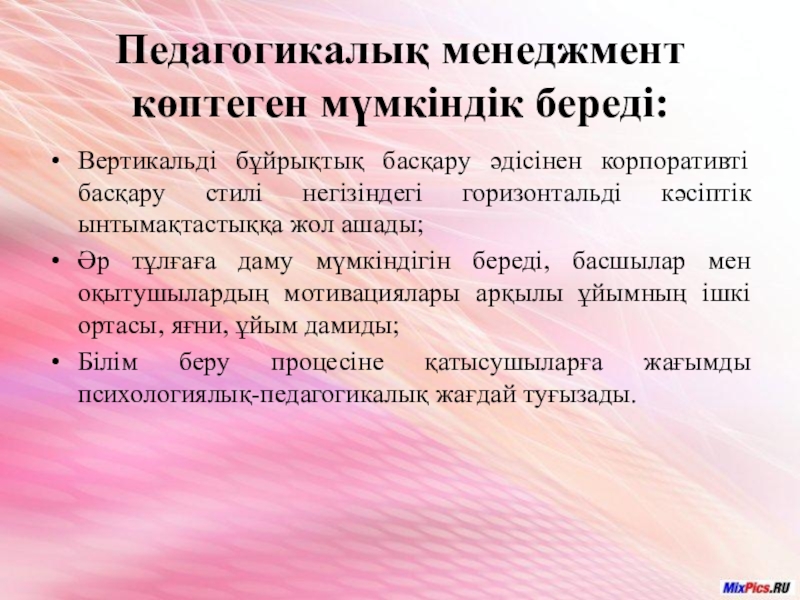 Педагогикалық менеджмент көптеген мүмкіндік береді:

• Вертикальді бұйрықтық басқару әдісінен корпоративті басқару стилі негізіндегі горизонтальді кәсіптік ынтымақтастыққа жол ашады;

• Әр тұлғаға даму мүмкіндігін береді, басшылар мен оқытушылардың мотивациялары арқылы ұйымның ішкі ортасы, яғни, ұйым дамиды;

• Білім беру процесіне қатысушыларға жағымды психологиялық-педагогикалық жағдай туғызады.

MixPics.RU